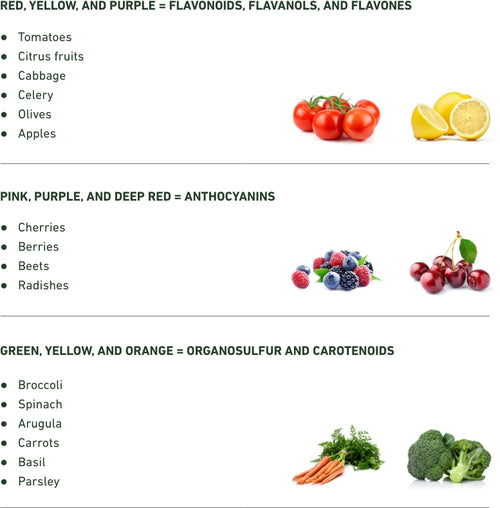 RED, YELLOW, AND PURPLE = FLAVONOIDS, FLAVANOLS, AND FLAVONES

• Tomatoes
• Citrus fruits
• Cabbage
• Celery
• Olives
• Apples

PINK, PURPLE, AND DEEP RED = ANTHOCYANINS

• Cherries
• Berries
• Beets
• Radishes

GREEN, YELLOW, AND ORANGE = ORGANOSULFUR AND CAROTENOIDS

• Broccoli
• Spinach
• Arugula
• Carrots
• Basil
• Parsley